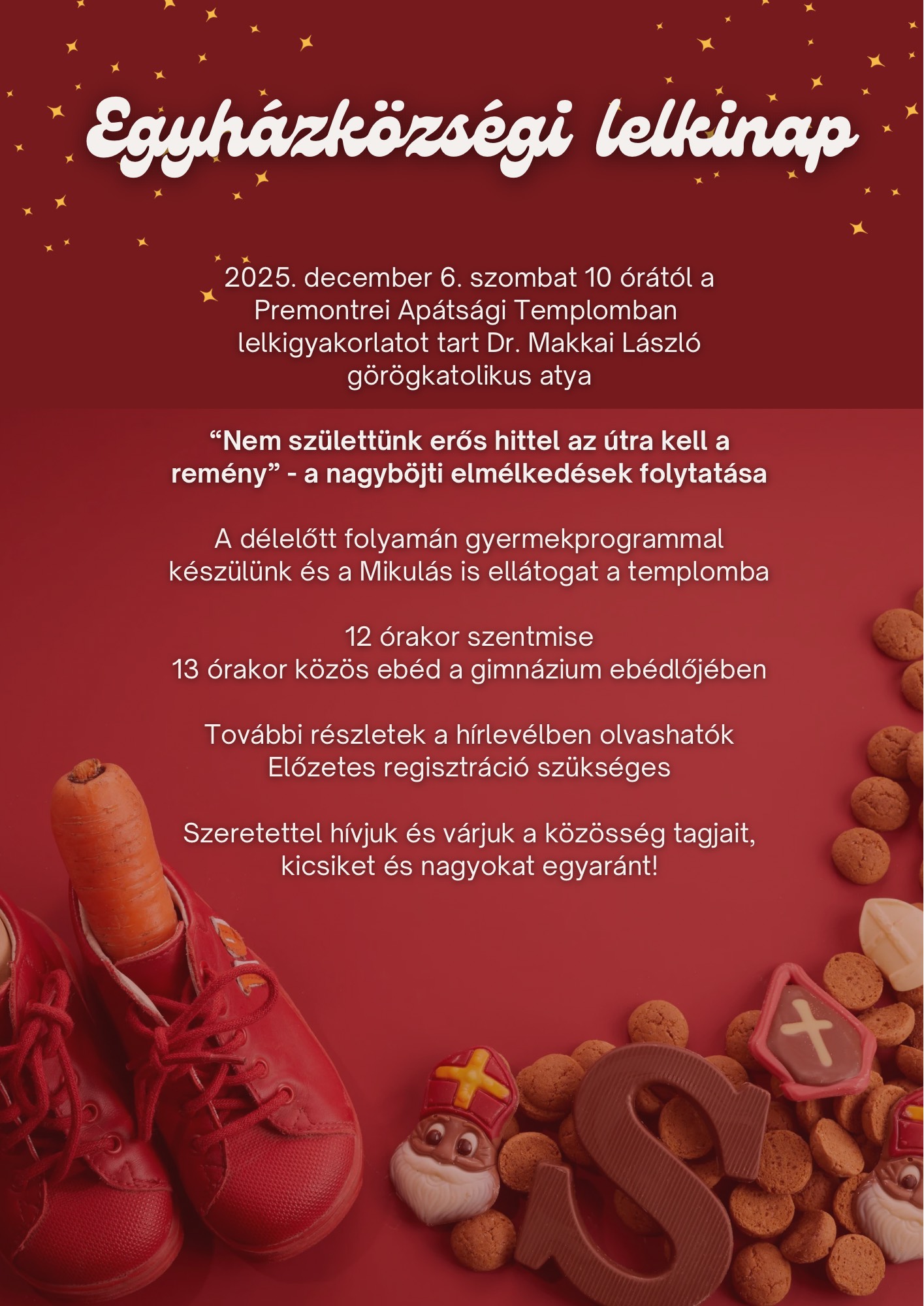 Egyházközségi lelkinap

2025. december 6. szombat 10 órától a Premontrei Apátsági Templomban lelkigyakorlatot tart Dr. Makkai László görögkatolikus atya

“Nem születtünk erős hittel az útra kell a remény” - a nagyböjti elmélkedések folytatása

A délelőtt folyamán gyermekprogrammal készülünk és a Mikulás is ellátogat a templomba

12 órakor szentmise
13 órakor közös ebéd a gimnázium ebédlőjében

További részletek a hírlevélben olvashatók
Előzetes regisztráció szükséges

Szeretettel hívjuk és várjuk a közösség tagjait, kicsiket és nagyokat egyaránt!